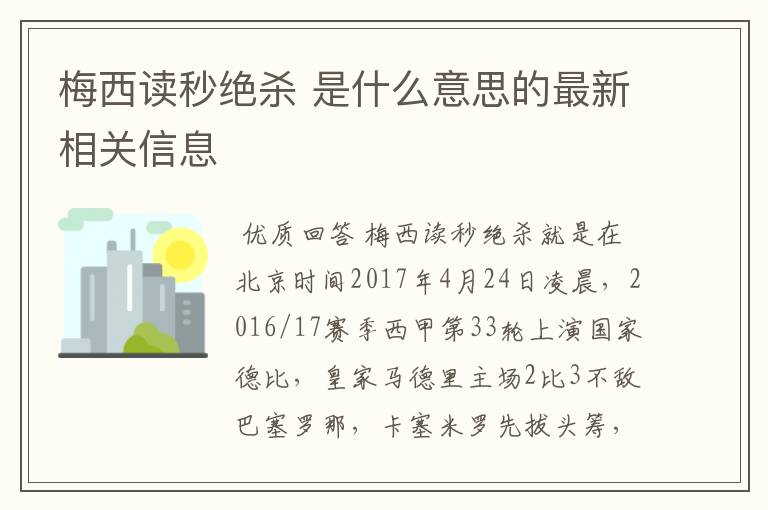 梅西读秒绝杀 是什么意思的最新相关信息

优质回答 梅西读秒绝杀就是在北京时间2017年4月24日凌晨，2016/17赛季西甲第33轮上演国家德比，皇家马德里主场2比3不敌巴塞罗那，卡塞米罗先拔头筹，